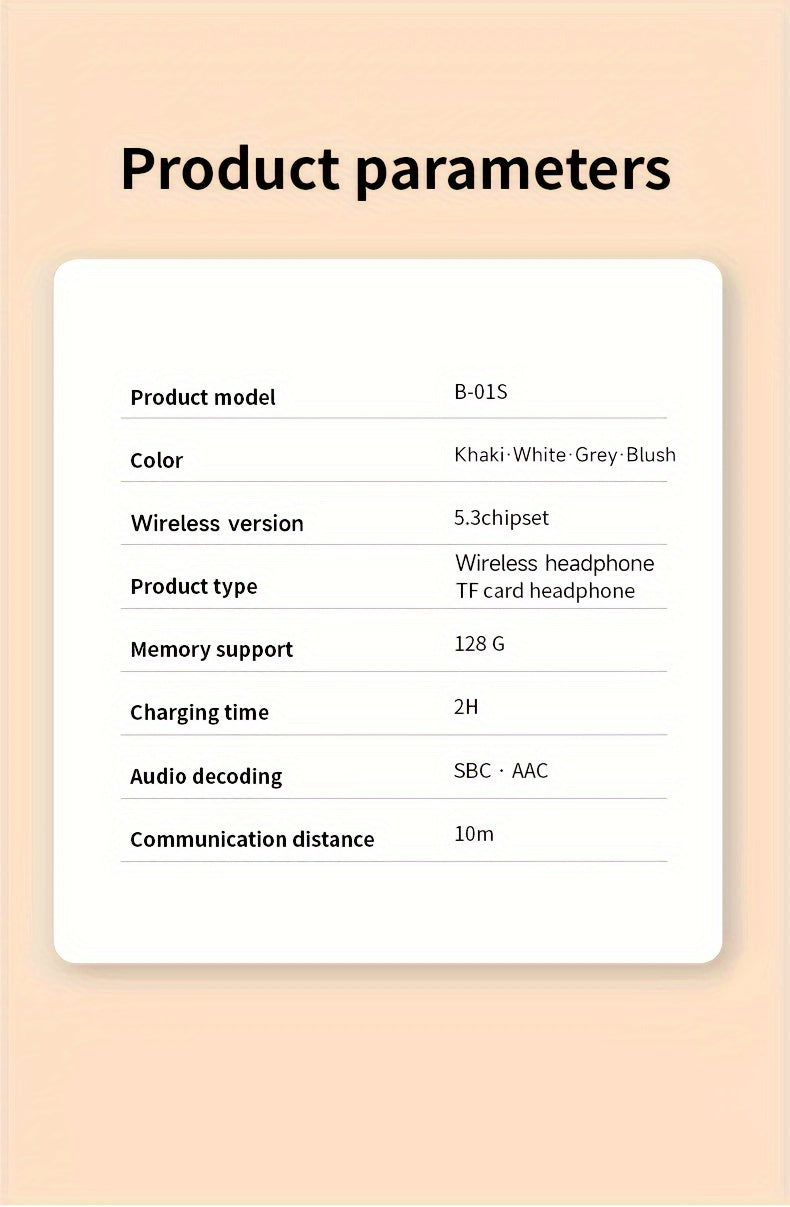 Product parameters

Product model B-01S

Color Khaki·White·Grey·Blush

Wireless version 5.3chipset

Product type Wireless headphone
TF card headphone

Memory support 128 G

Charging time 2H

Audio decoding SBC · AAC

Communication distance 10m